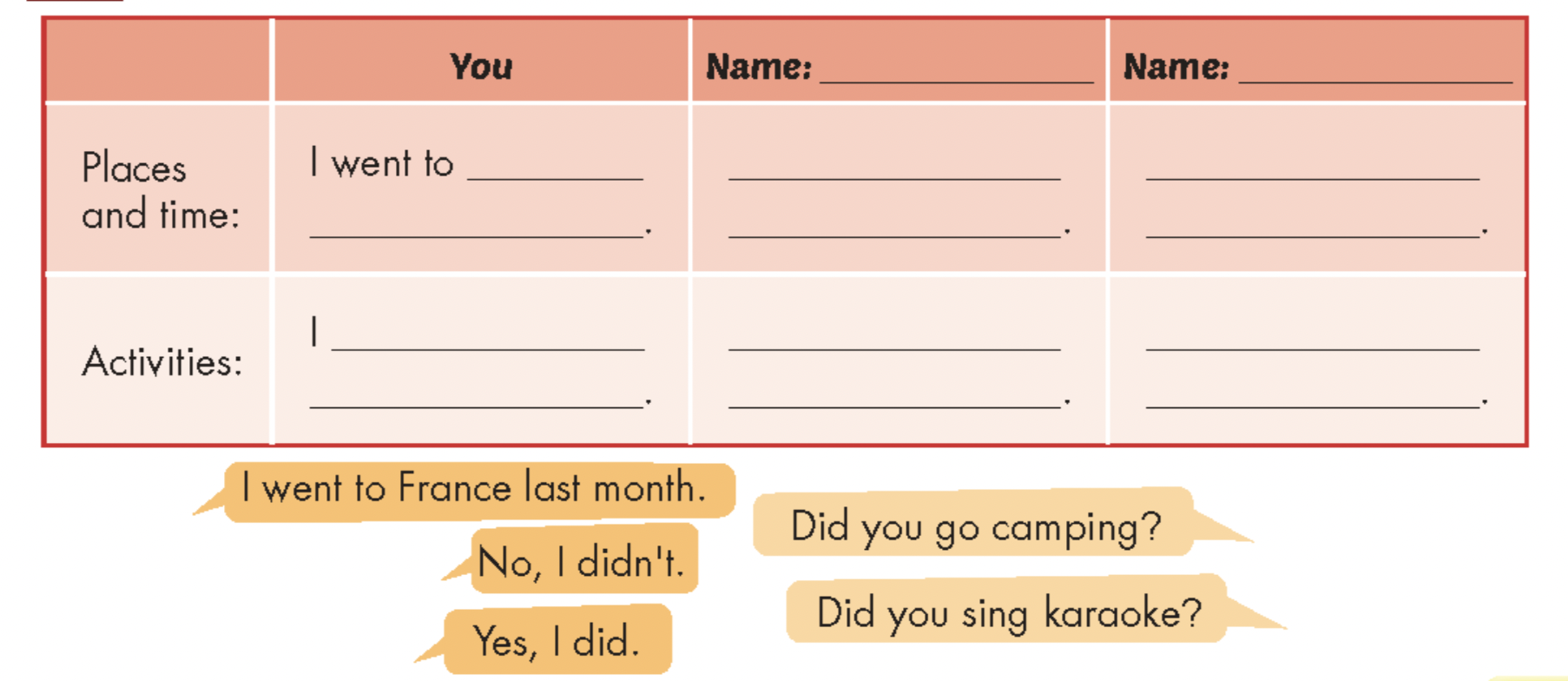 |  | You | Name: ____ | Name: ____ |
|---|---|---|---|
| Places and time: | I went to ____ ____. | ____ ____. | ____ ____. |
| Activities: | I ____ ____. | ____ ____. | ____ ____. |

I went to France last month.

Did you go camping?

No, I didn't.

Did you sing karaoke?

Yes, I did.